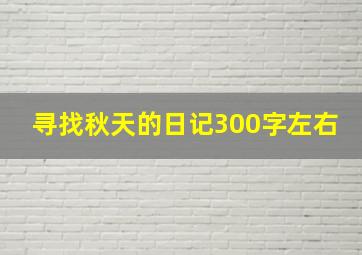 寻找秋天的日记300字左右